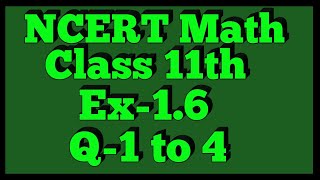 NCERT Math
Class 11th
Ex-1.6
Q-1 to 4